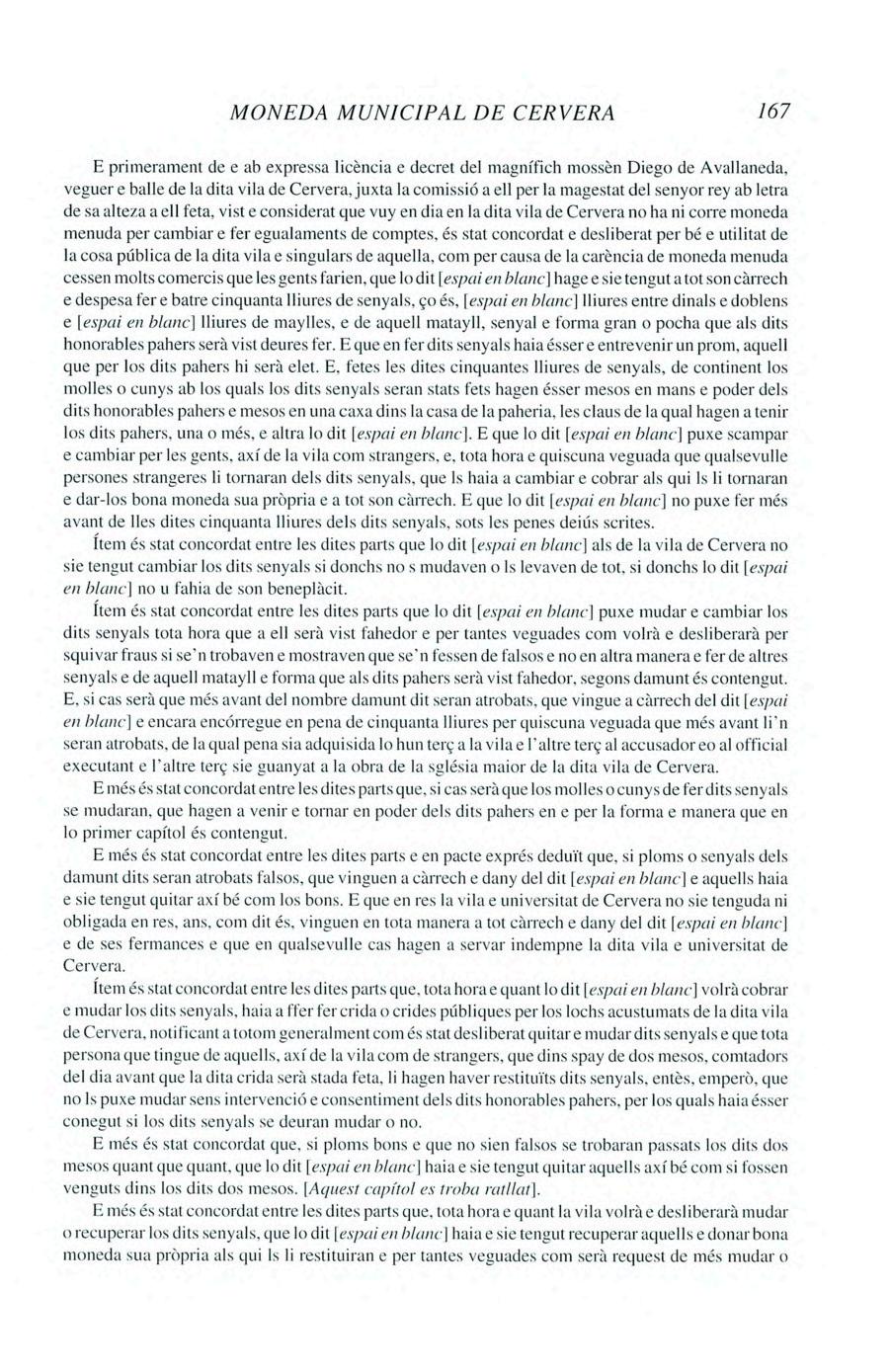 MONEDA MUNICIPAL DE CERVERA 167

E primerament de e ab expressa licència e decret del magnífich mossèn Diego de Avallaneda, veguer e balle de la dita vila de Cervera, juxta la comissió a ell per la magestat del senyor rey ab letra de sa alteza a ell feta, vist e considerat que vuy en dia en la dita vila de Cervera no ha ni corre moneda menuda per cambiar e fer egualaments de comptes, és stat concordat e desliberat per bé e utilitat de la cosa pública de la dita vila e singulars de aquella, com per causa de la carència de moneda menuda cessen molts comercis que les gents farien, que lo dit [espai en blanc] hage e sie tengut a tot son càrrech e despesa fer e batre cinquanta lliures de senyals, ço és, [espai en blanc] lliures entre dinals e doblens e [espai en blanc] lliures de maylles, e de aquell matayll, senyal e forma gran o pocha que als dits honorables pahers serà vist deures fer. E que en fer dits senyals haia ésser e entrevenir un prom, aquell que per los dits pahers hi serà elet. E, fetes les dites cinquantes lliures de senyals, de continent los molles o cunys ab los quals los dits senyals seran stats fets hagen ésser mesos en mans e poder dels dits honorables pahers e mesos en una caxa dins la casa de la paheria, les claus de la qual hagen a tenir los dits pahers, una o més, e altra lo dit [espai en blanc]. E que lo dit [espai en blanc] puxe scampar e cambiar per les gents, axí de la vila com strangers, e, tota hora e quiscuna veguada que qualsevulle persones strangeres li tornaran dels dits senyals, que ls haia a cambiar e cobrar als qui ls li tornaran e dar-los bona moneda sua pròpria e a tot son càrrech. E que lo dit [espai en blanc] no puxe fer més avant de lles dites cinquanta lliures dels dits senyals, sots les penes deiús scrites.

Ítem és stat concordat entre les dites parts que lo dit [espai en blanc] als de la vila de Cervera no sie tengut cambiar los dits senyals si donchs no s mudaven o ls levaven de tot, si donchs lo dit [espai en blanc] no u fahia de son beneplàcit.

Ítem és stat concordat entre les dites parts que lo dit [espai en blanc] puxe mudar e cambiar los dits senyals tota hora que a ell serà vist fahedor e per tantes veguades com volrà e desliberarà per squivar fraus si se'n trobaven e mostraven que se'n fessen de falsos e no en altra manera e fer de altres senyals e de aquell matayll e forma que als dits pahers serà vist fahedor, segons damunt és contengut. E, si cas serà que més avant del nombre damunt dit seran atrobats, que vingue a càrrech del dit [espai en blanc] e encara encórregue en pena de cinquanta lliures per quiscuna veguada que més avant li'n seran atrobats, de la qual pena sia adquisida lo hun terç a la vila e l'altre terç al accusador eo al official executant e l'altre terç sie guanyat a la obra de la sglésia maior de la dita vila de Cervera.

E més és stat concordat entre les dites parts que, si cas serà que los molles o cunys de fer dits senyals se mudaran, que hagen a venir e tornar en poder dels dits pahers en e per la forma e manera que en lo primer capítol és contengut.

E més és stat concordat entre les dites parts e en pacte exprés deduït que, si ploms o senyals dels damunt dits seran atrobats falsos, que vinguen a càrrech e dany del dit [espai en blanc] e aquells haia e sie tengut quitar axí bé com los bons. E que en res la vila e universitat de Cervera no sie tenguda ni obligada en res, ans, com dit és, vinguen en tota manera a tot càrrech e dany del dit [espai en blanc] e de ses fermances e que en qualsevulle cas hagen a servar indempne la dita vila e universitat de Cervera.

Ítem és stat concordat entre les dites parts que, tota hora e quant lo dit [espai en blanc] volrà cobrar e mudar los dits senyals, haia a ffer fer crida o crides públiques per los lochs acustumats de la dita vila de Cervera, notificant a totom generalment com és stat desliberat quitar e mudar dits senyals e que tota persona que tingue de aquells, axí de la vila com de strangers, que dins spay de dos mesos, comtadors del dia avant que la dita crida serà stada feta, li hagen haver restituïts dits senyals, entès, emperò, que no ls puxe mudar sens intervenció e consentiment dels dits honorables pahers, per los quals haia ésser conegut si los dits senyals se deuran mudar o no.

E més és stat concordat que, si ploms bons e que no sien falsos se trobaran passats los dits dos mesos quant que quant, que lo dit [espai en blanc] haia e sie tengut quitar aquells axí bé com si fossen venguts dins los dits dos mesos. [Aquest capítol es troba ratllat].

E més és stat concordat entre les dites parts que, tota hora e quant la vila volrà e desliberarà mudar o recuperar los dits senyals, que lo dit [espai en blanc] haia e sie tengut recuperar aquells e donar bona moneda sua pròpria als qui ls li restituiran e per tantes veguades com serà request de més mudar o